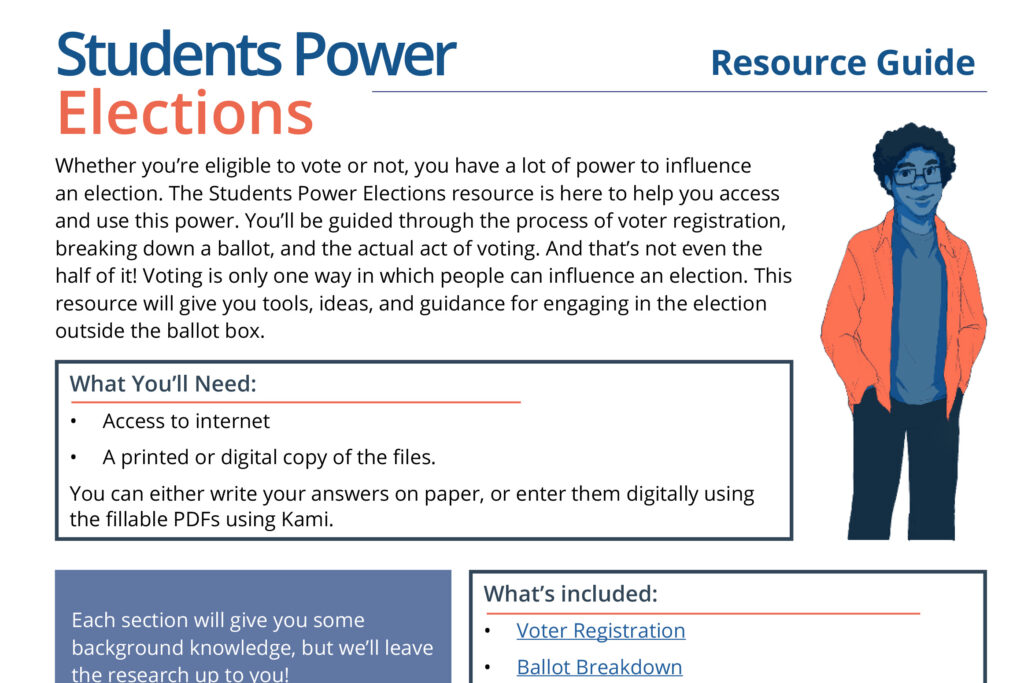 Students Power Elections

Resource Guide

Whether you're eligible to vote or not, you have a lot of power to influence an election. The Students Power Elections resource is here to help you access and use this power. You'll be guided through the process of voter registration, breaking down a ballot, and the actual act of voting. And that's not even the half of it! Voting is only one way in which people can influence an election. This resource will give you tools, ideas, and guidance for engaging in the election outside the ballot box.

What You'll Need:

• Access to internet
• A printed or digital copy of the files.

You can either write your answers on paper, or enter them digitally using the fillable PDFs using Kami.

Each section will give you some background knowledge, but we'll leave the research up to you!

What's included:

• Voter Registration
• Ballot Breakdown